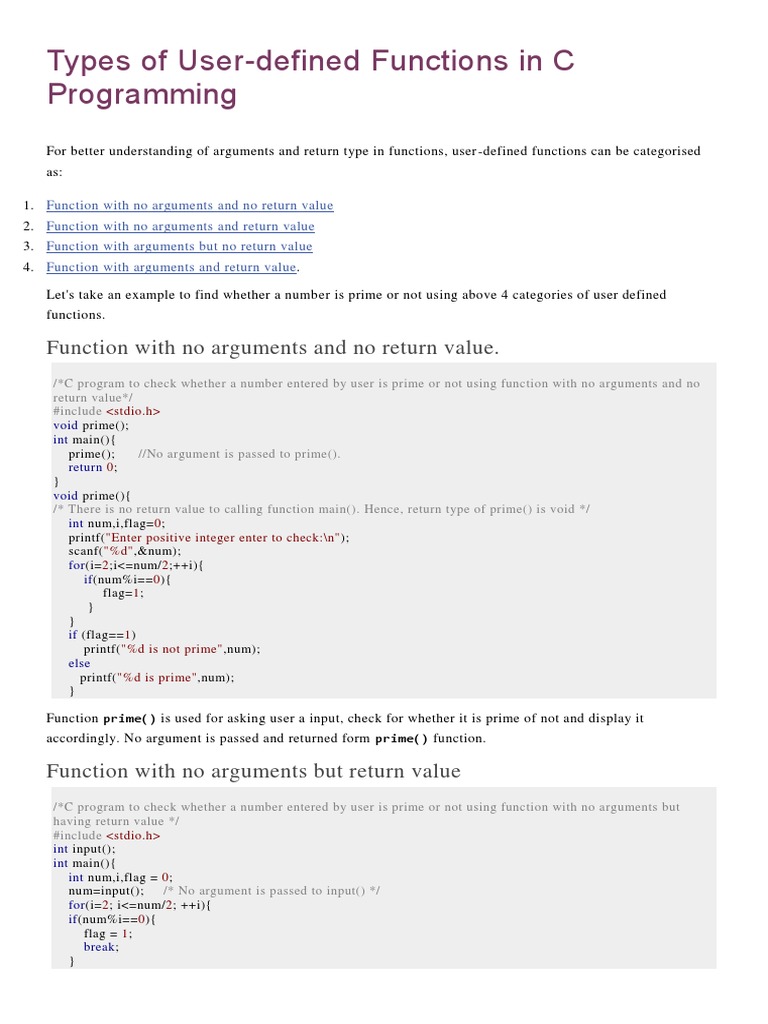 Types of User-defined Functions in C Programming

For better understanding of arguments and return type in functions, user-defined functions can be categorised as:

1. Function with no arguments and no return value
2. Function with no arguments and return value
3. Function with arguments but no return value
4. Function with arguments and return value.

Let's take an example to find whether a number is prime or not using above 4 categories of user defined functions.

Function with no arguments and no return value.

/*C program to check whether a number entered by user is prime or not using function with no arguments and no return value*/
#include <stdio.h>
void prime();
int main(){
    prime();      //No argument is passed to prime().
    return 0;
}
void prime(){
/* There is no return value to calling function main(). Hence, return type of prime() is void */
    int num,i,flag=0;
    printf("Enter positive integer enter to check:\n");
    scanf("%d",&num);
    for(i=2;i<=num/2;++i){
        if(num%i==0){
            flag=1;
        }
    }
    if (flag==1)
        printf("%d is not prime",num);
    else
       printf("%d is prime",num);
    }

Function prime() is used for asking user a input, check for whether it is prime of not and display it accordingly. No argument is passed and returned form prime() function.

Function with no arguments but return value

/*C program to check whether a number entered by user is prime or not using function with no arguments but having return value */
#include <stdio.h>
int input();
int main(){
    int num,i,flag = 0;
    num=input();     /* No argument is passed to input() */
    for(i=2; i<=num/2; ++i){
    if(num%i==0){
        flag = 1;
        break;
    }